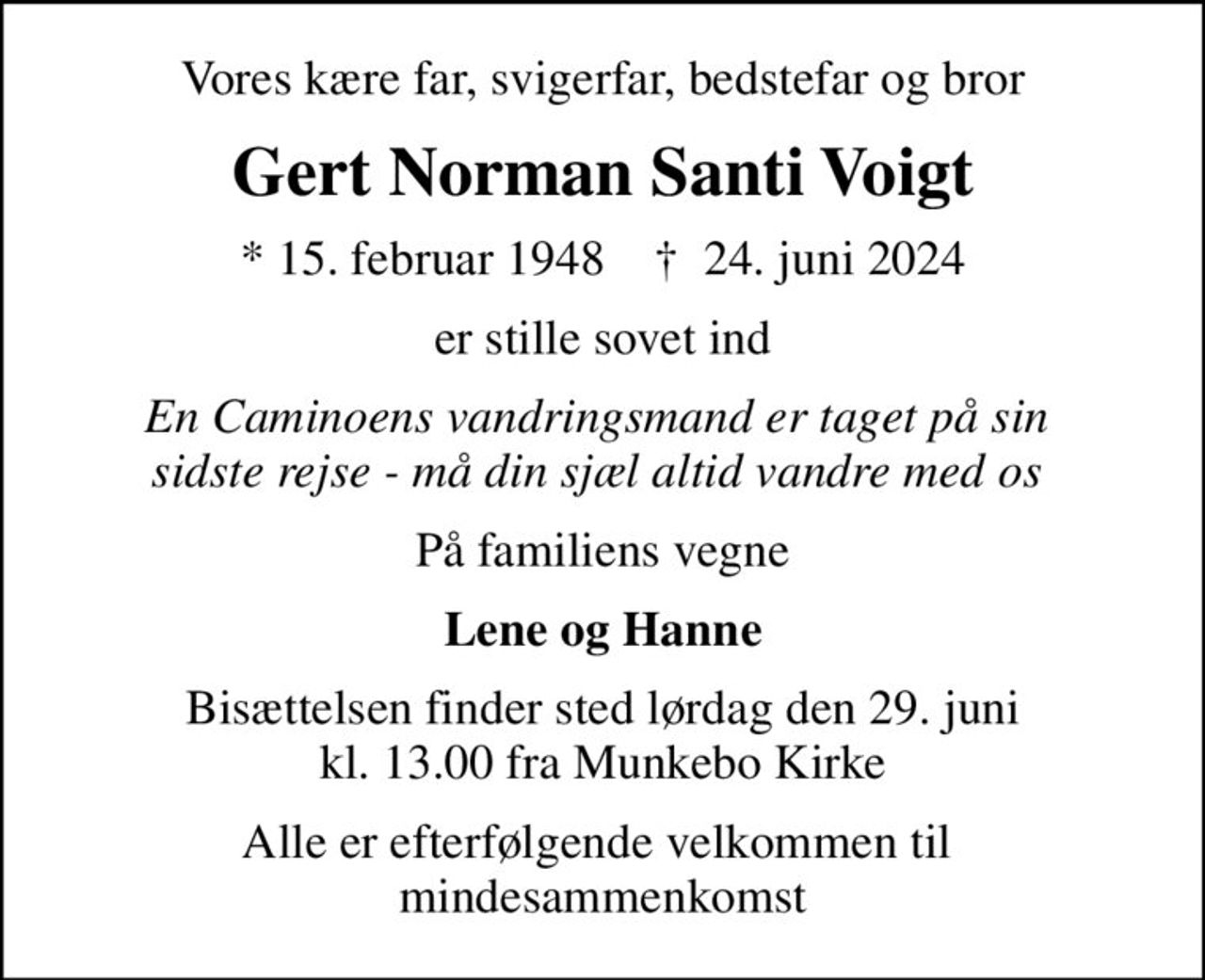 Vores kære far, svigerfar, bedstefar og bror

Gert Norman Santi Voigt

* 15. februar 1948 † 24. juni 2024

er stille sovet ind

En Caminoens vandringsmand er taget på sin sidste rejse - må din sjæl altid vandre med os

På familiens vegne

Lene og Hanne

Bisættelsen finder sted lørdag den 29. juni kl. 13.00 fra Munkebo Kirke

Alle er efterfølgende velkommen til mindesammenkomst